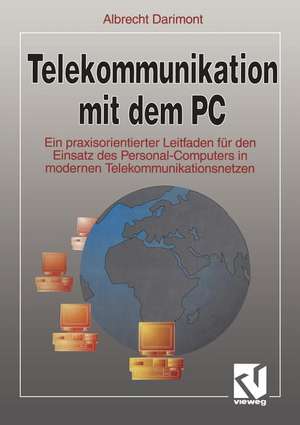 Albrecht Darimont

Telekommunikation mit dem PC

Ein praxisorientierter Leitfaden für den Einsatz des Personal-Computers in modernen Telekommunikationsnetzen

vieweg